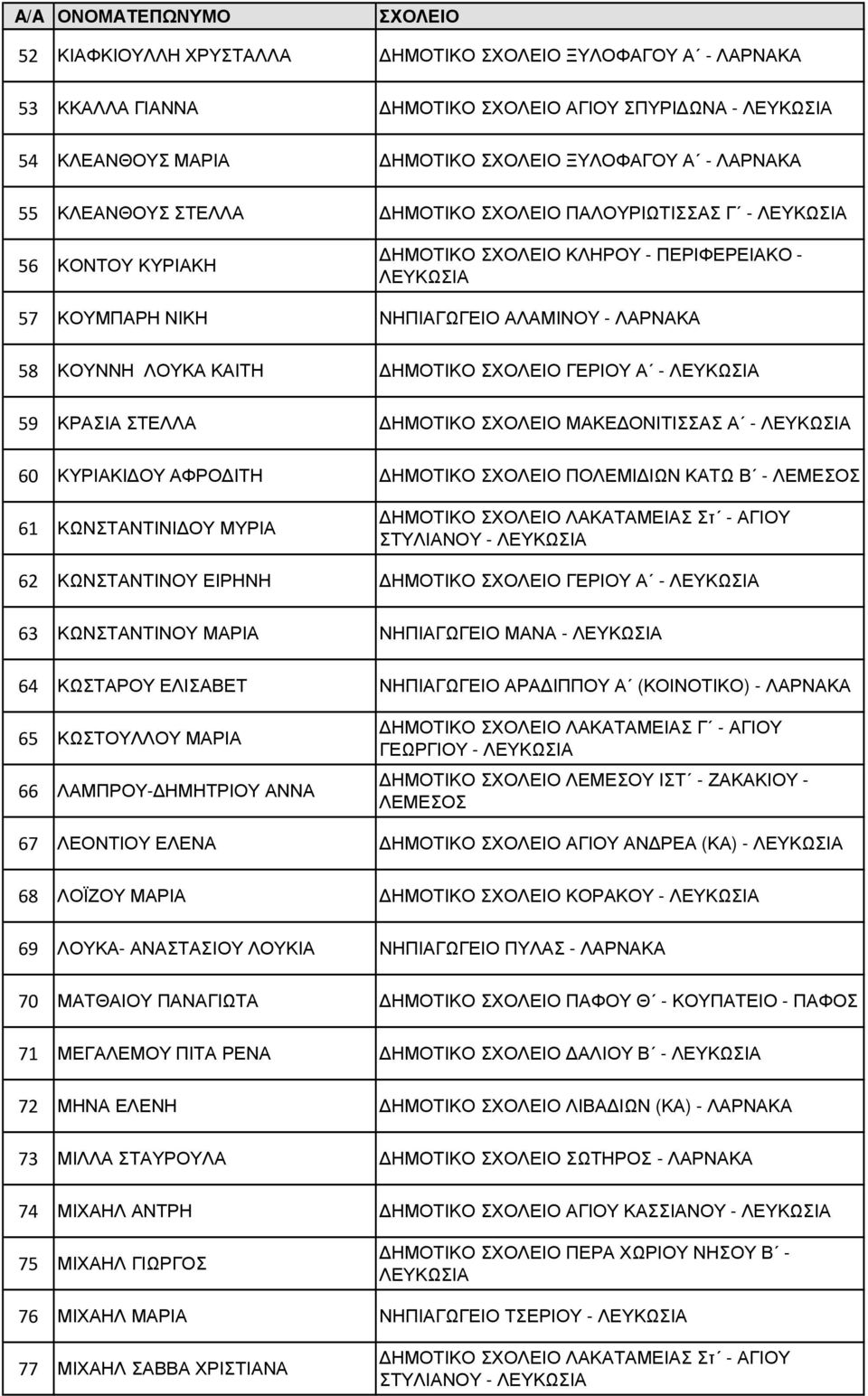 | Α/Α | ΟΝΟΜΑΤΕΠΩΝΥΜΟ | ΣΧΟΛΕΙΟ |
|---|---|---|
| 52 | ΚΙΑΦΚΙΟΥΛΛΗ ΧΡΥΣΤΑΛΛΑ | ΔΗΜΟΤΙΚΟ ΣΧΟΛΕΙΟ ΞΥΛΟΦΑΓΟΥ Α΄ - ΛΑΡΝΑΚΑ |
| 53 | ΚΚΑΛΛΑ ΓΙΑΝΝΑ | ΔΗΜΟΤΙΚΟ ΣΧΟΛΕΙΟ ΑΓΙΟΥ ΣΠΥΡΙΔΩΝΑ - ΛΕΥΚΩΣΙΑ |
| 54 | ΚΛΕΑΝΘΟΥΣ ΜΑΡΙΑ | ΔΗΜΟΤΙΚΟ ΣΧΟΛΕΙΟ ΞΥΛΟΦΑΓΟΥ Α΄ - ΛΑΡΝΑΚΑ |
| 55 | ΚΛΕΑΝΘΟΥΣ ΣΤΕΛΛΑ | ΔΗΜΟΤΙΚΟ ΣΧΟΛΕΙΟ ΠΑΛΟΥΡΙΩΤΙΣΣΑΣ Γ΄ - ΛΕΥΚΩΣΙΑ |
| 56 | ΚΟΝΤΟΥ ΚΥΡΙΑΚΗ | ΔΗΜΟΤΙΚΟ ΣΧΟΛΕΙΟ ΚΛΗΡΟΥ - ΠΕΡΙΦΕΡΕΙΑΚΟ - ΛΕΥΚΩΣΙΑ |
| 57 | ΚΟΥΜΠΑΡΗ ΝΙΚΗ | ΝΗΠΙΑΓΩΓΕΙΟ ΑΛΑΜΙΝΟΥ - ΛΑΡΝΑΚΑ |
| 58 | ΚΟΥΝΝΗ ΛΟΥΚΑ ΚΑΙΤΗ | ΔΗΜΟΤΙΚΟ ΣΧΟΛΕΙΟ ΓΕΡΙΟΥ Α΄ - ΛΕΥΚΩΣΙΑ |
| 59 | ΚΡΑΣΙΑ ΣΤΕΛΛΑ | ΔΗΜΟΤΙΚΟ ΣΧΟΛΕΙΟ ΜΑΚΕΔΟΝΙΤΙΣΣΑΣ Α΄ - ΛΕΥΚΩΣΙΑ |
| 60 | ΚΥΡΙΑΚΙΔΟΥ ΑΦΡΟΔΙΤΗ | ΔΗΜΟΤΙΚΟ ΣΧΟΛΕΙΟ ΠΟΛΕΜΙΔΙΩΝ ΚΑΤΩ Β΄ - ΛΕΜΕΣΟΣ |
| 61 | ΚΩΝΣΤΑΝΤΙΝΙΔΟΥ ΜΥΡΙΑ | ΔΗΜΟΤΙΚΟ ΣΧΟΛΕΙΟ ΛΑΚΑΤΑΜΕΙΑΣ Στ΄ - ΑΓΙΟΥ ΣΤΥΛΙΑΝΟΥ - ΛΕΥΚΩΣΙΑ |
| 62 | ΚΩΝΣΤΑΝΤΙΝΟΥ ΕΙΡΗΝΗ | ΔΗΜΟΤΙΚΟ ΣΧΟΛΕΙΟ ΓΕΡΙΟΥ Α΄ - ΛΕΥΚΩΣΙΑ |
| 63 | ΚΩΝΣΤΑΝΤΙΝΟΥ ΜΑΡΙΑ | ΝΗΠΙΑΓΩΓΕΙΟ ΜΑΝΑ - ΛΕΥΚΩΣΙΑ |
| 64 | ΚΩΣΤΑΡΟΥ ΕΛΙΣΑΒΕΤ | ΝΗΠΙΑΓΩΓΕΙΟ ΑΡΑΔΙΠΠΟΥ Α΄ (ΚΟΙΝΟΤΙΚΟ) - ΛΑΡΝΑΚΑ |
| 65 | ΚΩΣΤΟΥΛΛΟΥ ΜΑΡΙΑ | ΔΗΜΟΤΙΚΟ ΣΧΟΛΕΙΟ ΛΑΚΑΤΑΜΕΙΑΣ Γ΄ - ΑΓΙΟΥ ΓΕΩΡΓΙΟΥ - ΛΕΥΚΩΣΙΑ |
| 66 | ΛΑΜΠΡΟΥ-ΔΗΜΗΤΡΙΟΥ ΑΝΝΑ | ΔΗΜΟΤΙΚΟ ΣΧΟΛΕΙΟ ΛΕΜΕΣΟΥ ΙΣΤ΄ - ΖΑΚΑΚΙΟΥ - ΛΕΜΕΣΟΣ |
| 67 | ΛΕΟΝΤΙΟΥ ΕΛΕΝΑ | ΔΗΜΟΤΙΚΟ ΣΧΟΛΕΙΟ ΑΓΙΟΥ ΑΝΔΡΕΑ (ΚΑ) - ΛΕΥΚΩΣΙΑ |
| 68 | ΛΟΪΖΟΥ ΜΑΡΙΑ | ΔΗΜΟΤΙΚΟ ΣΧΟΛΕΙΟ ΚΟΡΑΚΟΥ - ΛΕΥΚΩΣΙΑ |
| 69 | ΛΟΥΚΑ- ΑΝΑΣΤΑΣΙΟΥ ΛΟΥΚΙΑ | ΝΗΠΙΑΓΩΓΕΙΟ ΠΥΛΑΣ - ΛΑΡΝΑΚΑ |
| 70 | ΜΑΤΘΑΙΟΥ ΠΑΝΑΓΙΩΤΑ | ΔΗΜΟΤΙΚΟ ΣΧΟΛΕΙΟ ΠΑΦΟΥ Θ΄ - ΚΟΥΠΑΤΕΙΟ - ΠΑΦΟΣ |
| 71 | ΜΕΓΑΛΕΜΟΥ ΠΙΤΑ ΡΕΝΑ | ΔΗΜΟΤΙΚΟ ΣΧΟΛΕΙΟ ΔΑΛΙΟΥ Β΄ - ΛΕΥΚΩΣΙΑ |
| 72 | ΜΗΝΑ ΕΛΕΝΗ | ΔΗΜΟΤΙΚΟ ΣΧΟΛΕΙΟ ΛΙΒΑΔΙΩΝ (ΚΑ) - ΛΑΡΝΑΚΑ |
| 73 | ΜΙΛΛΑ ΣΤΑΥΡΟΥΛΑ | ΔΗΜΟΤΙΚΟ ΣΧΟΛΕΙΟ ΣΩΤΗΡΟΣ - ΛΑΡΝΑΚΑ |
| 74 | ΜΙΧΑΗΛ ΑΝΤΡΗ | ΔΗΜΟΤΙΚΟ ΣΧΟΛΕΙΟ ΑΓΙΟΥ ΚΑΣΣΙΑΝΟΥ - ΛΕΥΚΩΣΙΑ |
| 75 | ΜΙΧΑΗΛ ΓΙΩΡΓΟΣ | ΔΗΜΟΤΙΚΟ ΣΧΟΛΕΙΟ ΠΕΡΑ ΧΩΡΙΟΥ ΝΗΣΟΥ Β΄ - ΛΕΥΚΩΣΙΑ |
| 76 | ΜΙΧΑΗΛ ΜΑΡΙΑ | ΝΗΠΙΑΓΩΓΕΙΟ ΤΣΕΡΙΟΥ - ΛΕΥΚΩΣΙΑ |
| 77 | ΜΙΧΑΗΛ ΣΑΒΒΑ ΧΡΙΣΤΙΑΝΑ | ΔΗΜΟΤΙΚΟ ΣΧΟΛΕΙΟ ΛΑΚΑΤΑΜΕΙΑΣ Στ΄ - ΑΓΙΟΥ ΣΤΥΛΙΑΝΟΥ - ΛΕΥΚΩΣΙΑ |